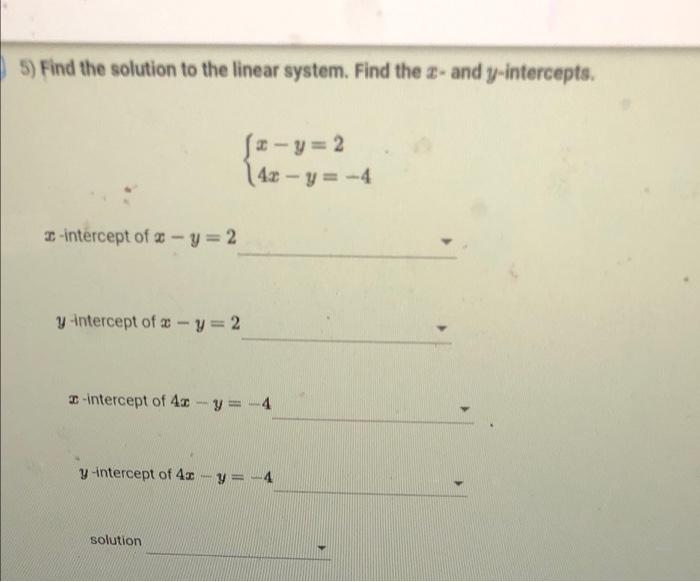 5) Find the solution to the linear system. Find the $x$- and $y$-intercepts.

$\begin{cases} x - y = 2 \\ 4x - y = -4 \end{cases}$

$x$-intercept of $x - y = 2$

$y$-intercept of $x - y = 2$

$x$-intercept of $4x - y = -4$

$y$-intercept of $4x - y = -4$

solution